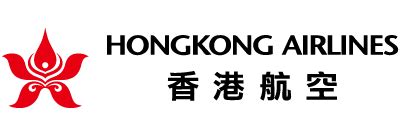 HONGKONG AIRLINES
香港航空